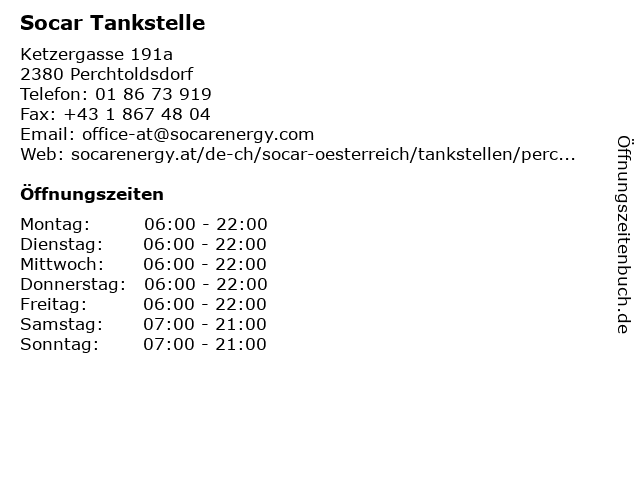 Socar Tankstelle

Ketzergasse 191a
2380 Perchtoldsdorf
Telefon: 01 86 73 919
Fax: +43 1 867 48 04
Email: office-at@socarenergy.com
Web: socarenergy.at/de-ch/socar-oesterreich/tankstellen/perc...

Öffnungszeiten

Montag: 06:00 - 22:00
Dienstag: 06:00 - 22:00
Mittwoch: 06:00 - 22:00
Donnerstag: 06:00 - 22:00
Freitag: 06:00 - 22:00
Samstag: 07:00 - 21:00
Sonntag: 07:00 - 21:00

Öffnungszeitenbuch.de